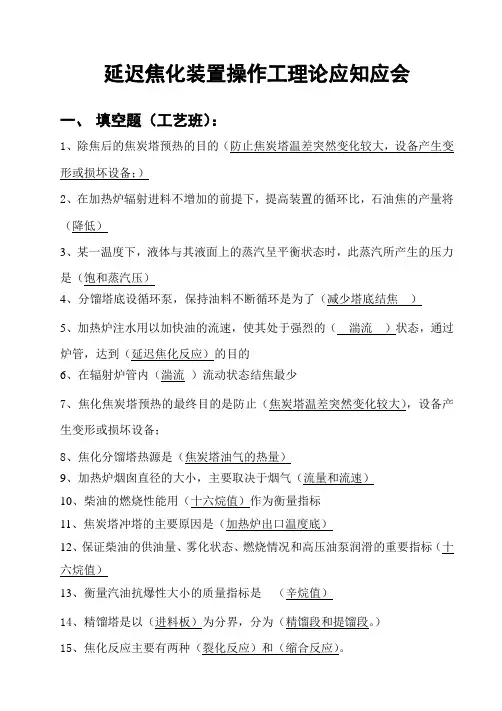 延迟焦化装置操作工理论应知应会

一、 填空题（工艺班）：

1、除焦后的焦炭塔预热的目的（防止焦炭塔温差突然变化较大，设备产生变形或损坏设备；）

2、在加热炉辐射进料不增加的前提下，提高装置的循环比，石油焦的产量将（降低）

3、某一温度下，液体与其液面上的蒸汽呈平衡状态时，此蒸汽所产生的压力是（饱和蒸汽压）

4、分馏塔底设循环泵，保持油料不断循环是为了（减少塔底结焦 ）

5、加热炉注水用以加快油的流速，使其处于强烈的（ 湍流 ）状态，通过炉管，达到（延迟焦化反应）的目的

6、在辐射炉管内（湍流 ）流动状态结焦最少

7、焦化焦炭塔预热的最终目的是防止（焦炭塔温差突然变化较大），设备产生变形或损坏设备；

8、焦化分馏塔热源是（焦炭塔油气的热量）

9、加热炉烟囱直径的大小，主要取决于烟气（流量和流速）

10、柴油的燃烧性能用（十六烷值）作为衡量指标

11、焦炭塔冲塔的主要原因是（加热炉出口温度底）

12、保证柴油的供油量、雾化状态、燃烧情况和高压油泵润滑的重要指标（十六烷值）

13、衡量汽油抗爆性大小的质量指标是 （辛烷值）

14、精馏塔是以（进料板）为分界，分为（精馏段和提馏段。）

15、焦化反应主要有两种（裂化反应）和（缩合反应）。